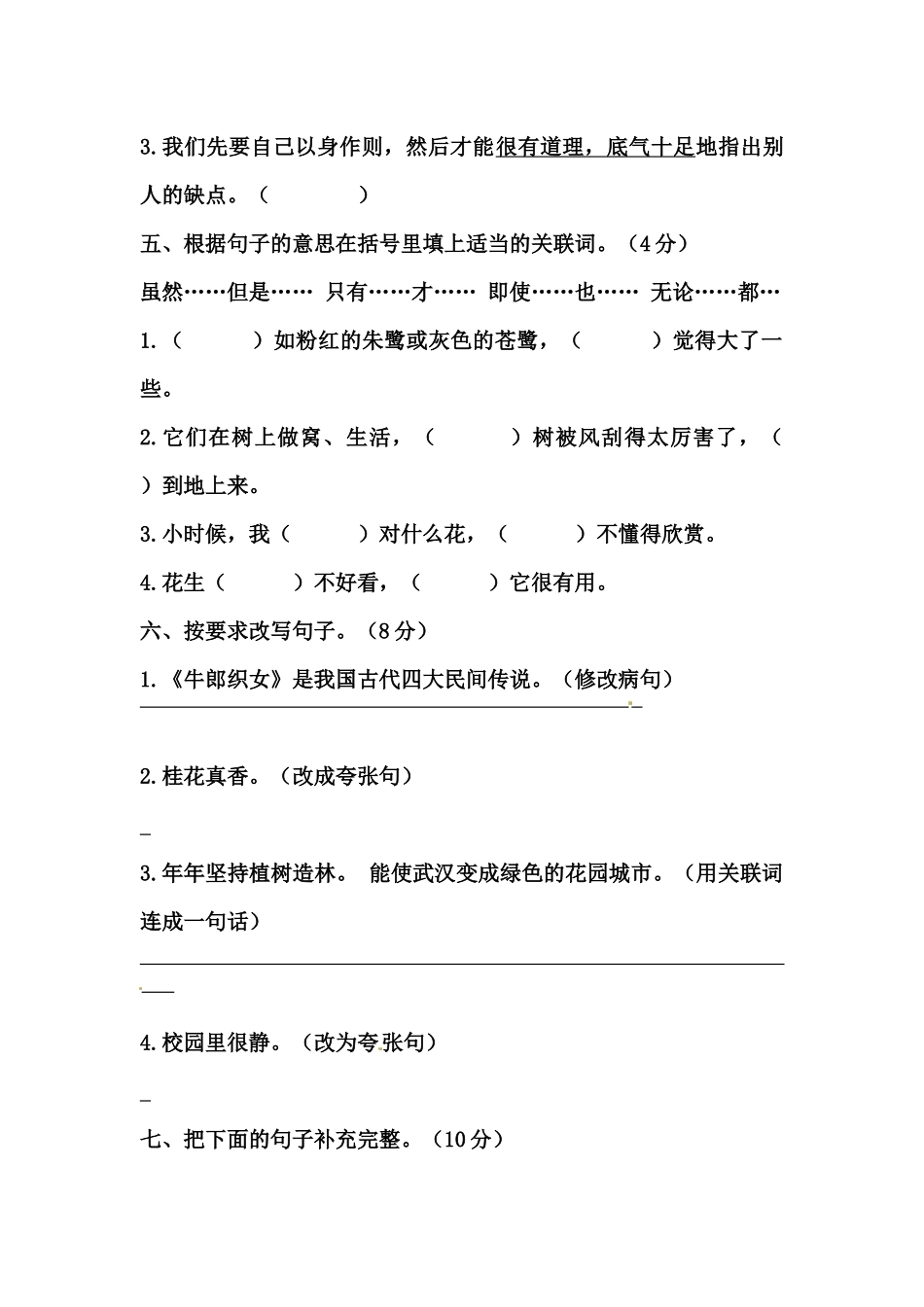 3.我们先要自己以身作则，然后才能很有道理，底气十足地指出别人的缺点。（　　　）

五、根据句子的意思在括号里填上适当的关联词。（4分）

虽然……但是……　只有……才……　即使……也……　无论……都…

1.（　　　）如粉红的朱鹭或灰色的苍鹭，（　　　）觉得大了一些。

2.它们在树上做窝、生活，（　　　）树被风刮得太厉害了，（　　）到地上来。

3.小时候，我（　　　）对什么花，（　　　）不懂得欣赏。

4.花生（　　　）不好看，（　　　）它很有用。

六、按要求改写句子。（8分）

1.《牛郎织女》是我国古代四大民间传说。（修改病句）

2.桂花真香。（改成夸张句）

3.年年坚持植树造林。 能使武汉变成绿色的花园城市。（用关联词连成一句话）

4.校园里很静。（改为夸张句）

七、把下面的句子补充完整。（10分）